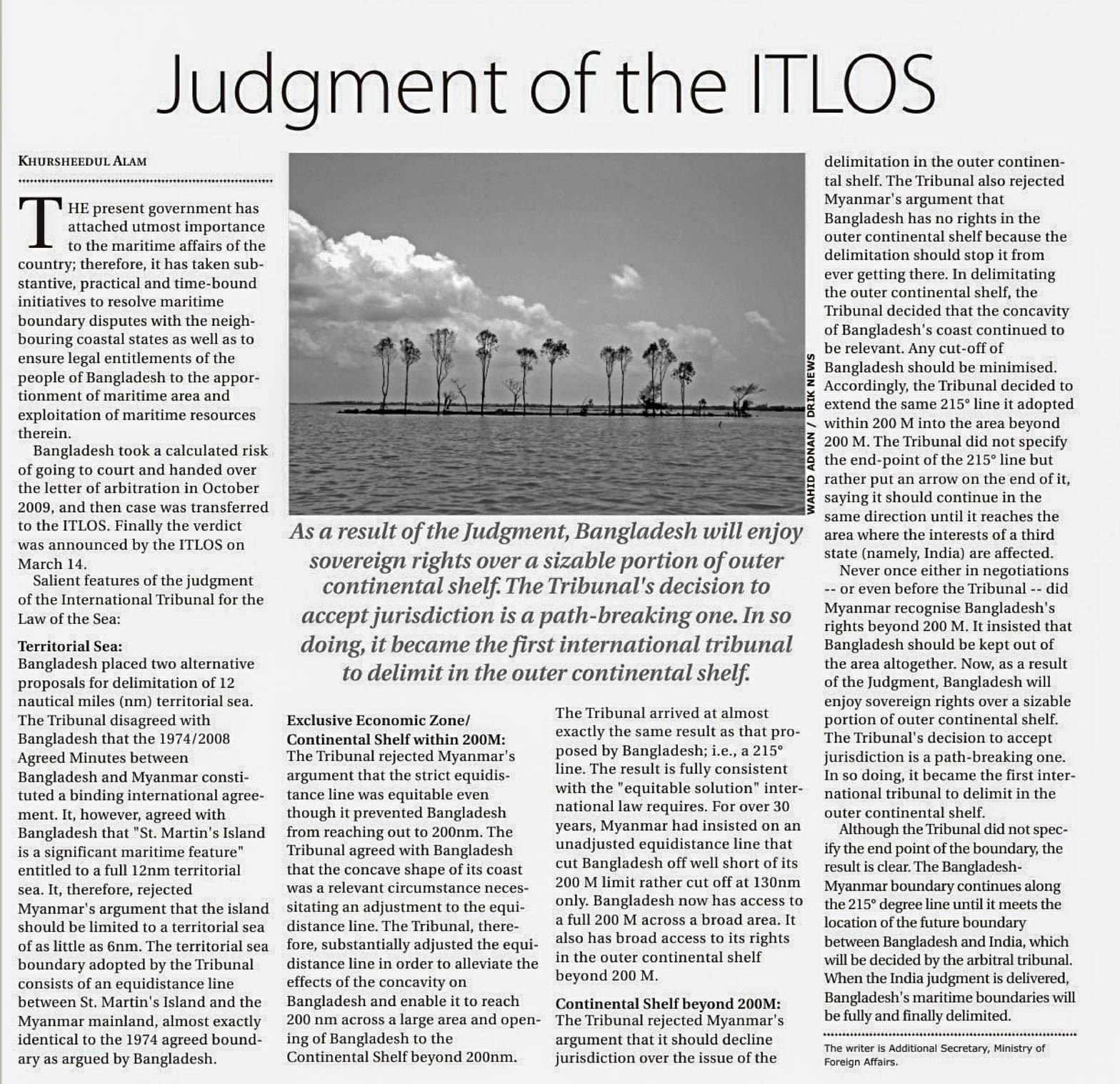 Judgment of the ITLOS

KHURSHEEDUL ALAM

THE present government has attached utmost importance to the maritime affairs of the country; therefore, it has taken substantive, practical and time-bound initiatives to resolve maritime boundary disputes with the neighbouring coastal states as well as to ensure legal entitlements of the people of Bangladesh to the apportionment of maritime area and exploitation of maritime resources therein.

Bangladesh took a calculated risk of going to court and handed over the letter of arbitration in October 2009, and then case was transferred to the ITLOS. Finally the verdict was announced by the ITLOS on March 14.

Salient features of the judgment of the International Tribunal for the Law of the Sea:

Territorial Sea:
Bangladesh placed two alternative proposals for delimitation of 12 nautical miles (nm) territorial sea. The Tribunal disagreed with Bangladesh that the 1974/2008 Agreed Minutes between Bangladesh and Myanmar constituted a binding international agreement. It, however, agreed with Bangladesh that "St. Martin's Island is a significant maritime feature" entitled to a full 12nm territorial sea. It, therefore, rejected Myanmar's argument that the island should be limited to a territorial sea of as little as 6nm. The territorial sea boundary adopted by the Tribunal consists of an equidistance line between St. Martin's Island and the Myanmar mainland, almost exactly identical to the 1974 agreed boundary as argued by Bangladesh.

WAHID ADNAN / DRIK NEWS

As a result of the Judgment, Bangladesh will enjoy sovereign rights over a sizable portion of outer continental shelf. The Tribunal's decision to accept jurisdiction is a path-breaking one. In so doing, it became the first international tribunal to delimit in the outer continental shelf.

Exclusive Economic Zone/ Continental Shelf within 200M:
The Tribunal rejected Myanmar's argument that the strict equidistance line was equitable even though it prevented Bangladesh from reaching out to 200nm. The Tribunal agreed with Bangladesh that the concave shape of its coast was a relevant circumstance necessitating an adjustment to the equidistance line. The Tribunal, therefore, substantially adjusted the equidistance line in order to alleviate the effects of the concavity on Bangladesh and enable it to reach 200 nm across a large area and opening of Bangladesh to the Continental Shelf beyond 200nm.

The Tribunal arrived at almost exactly the same result as that proposed by Bangladesh; i.e., a 215° line. The result is fully consistent with the "equitable solution" international law requires. For over 30 years, Myanmar had insisted on an unadjusted equidistance line that cut Bangladesh off well short of its 200 M limit rather cut off at 130nm only. Bangladesh now has access to a full 200 M across a broad area. It also has broad access to its rights in the outer continental shelf beyond 200 M.

Continental Shelf beyond 200M:
The Tribunal rejected Myanmar's argument that it should decline jurisdiction over the issue of the delimitation in the outer continental shelf. The Tribunal also rejected Myanmar's argument that Bangladesh has no rights in the outer continental shelf because the delimitation should stop it from ever getting there. In delimitating the outer continental shelf, the Tribunal decided that the concavity of Bangladesh's coast continued to be relevant. Any cut-off of Bangladesh should be minimised. Accordingly, the Tribunal decided to extend the same 215° line it adopted within 200 M into the area beyond 200 M. The Tribunal did not specify the end-point of the 215° line but rather put an arrow on the end of it, saying it should continue in the same direction until it reaches the area where the interests of a third state (namely, India) are affected.

Never once either in negotiations -- or even before the Tribunal -- did Myanmar recognise Bangladesh's rights beyond 200 M. It insisted that Bangladesh should be kept out of the area altogether. Now, as a result of the Judgment, Bangladesh will enjoy sovereign rights over a sizable portion of outer continental shelf. The Tribunal's decision to accept jurisdiction is a path-breaking one. In so doing, it became the first international tribunal to delimit in the outer continental shelf.

Although the Tribunal did not specify the end point of the boundary, the result is clear. The Bangladesh-Myanmar boundary continues along the 215° degree line until it meets the location of the future boundary between Bangladesh and India, which will be decided by the arbitral tribunal. When the India judgment is delivered, Bangladesh's maritime boundaries will be fully and finally delimited.

The writer is Additional Secretary, Ministry of Foreign Affairs.